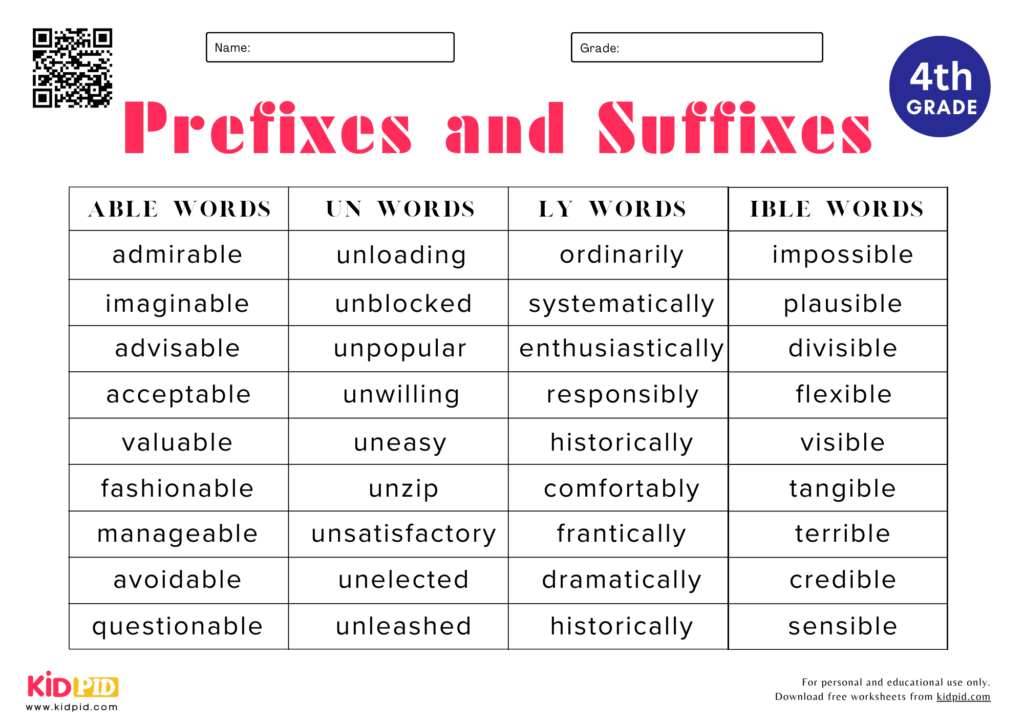 Name:

Grade:

4th GRADE

Prefixes and Suffixes

| ABLE WORDS | UN WORDS | LY WORDS | IBLE WORDS |
|---|---|---|---|
| admirable | unloading | ordinarily | impossible |
| imaginable | unblocked | systematically | plausible |
| advisable | unpopular | enthusiastically | divisible |
| acceptable | unwilling | responsibly | flexible |
| valuable | uneasy | historically | visible |
| fashionable | unzip | comfortably | tangible |
| manageable | unsatisfactory | frantically | terrible |
| avoidable | unelected | dramatically | credible |
| questionable | unleashed | historically | sensible |

KIDPID
www.kidpid.com

For personal and educational use only.
Download free worksheets from kidpid.com